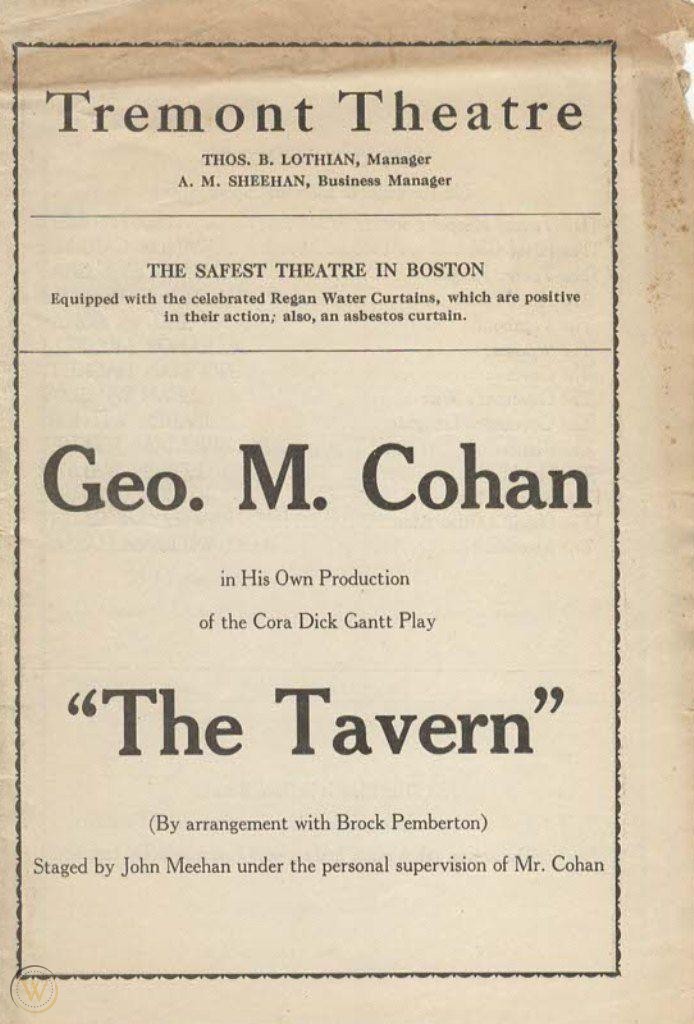 Tremont Theatre

THOS. B. LOTHIAN, Manager
A. M. SHEEHAN, Business Manager

THE SAFEST THEATRE IN BOSTON

Equipped with the celebrated Regan Water Curtains, which are positive in their action; also, an asbestos curtain.

Geo. M. Cohan

in His Own Production

of the Cora Dick Gantt Play

"The Tavern"

(By arrangement with Brock Pemberton)

Staged by John Meehan under the personal supervision of Mr. Cohan